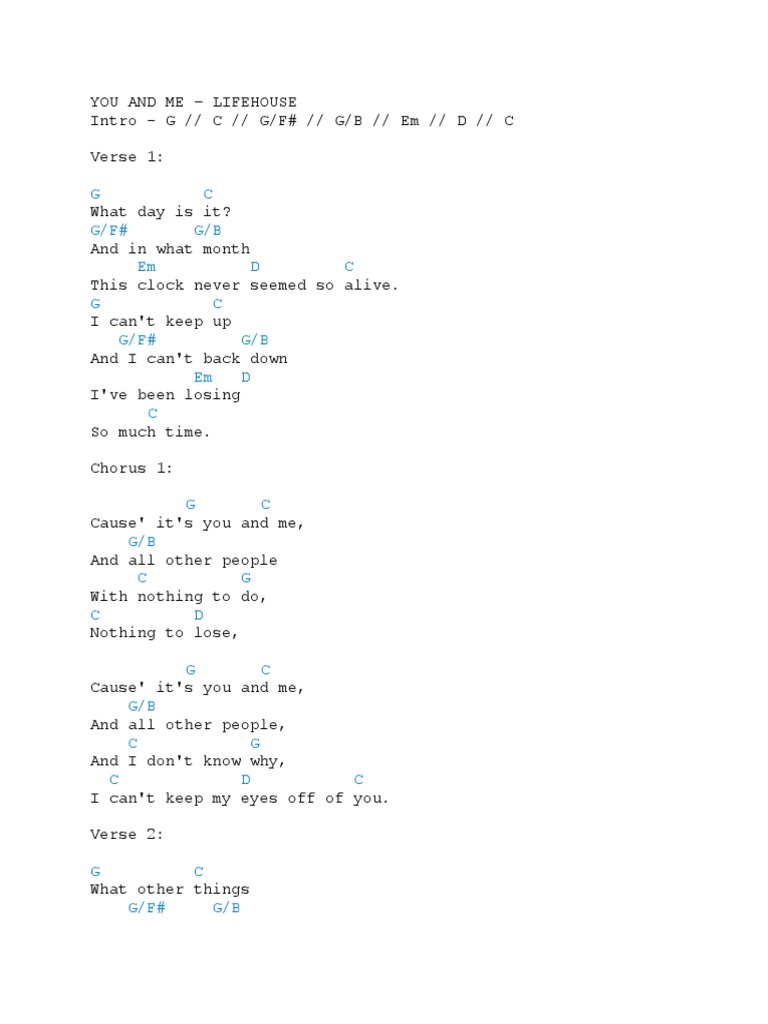 YOU AND ME – LIFEHOUSE
Intro – G // C // G/F# // G/B // Em // D // C

Verse 1:

G C
What day is it?
G/F# G/B
And in what month
Em D C
This clock never seemed so alive.
G C
I can't keep up
G/F# G/B
And I can't back down
Em D
I've been losing
C
So much time.

Chorus 1:

G C
Cause' it's you and me,
G/B
And all other people
C G
With nothing to do,
C D
Nothing to lose,

G C
Cause' it's you and me,
G/B
And all other people,
C G
And I don't know why,
C D C
I can't keep my eyes off of you.

Verse 2:

G C
What other things
G/F# G/B